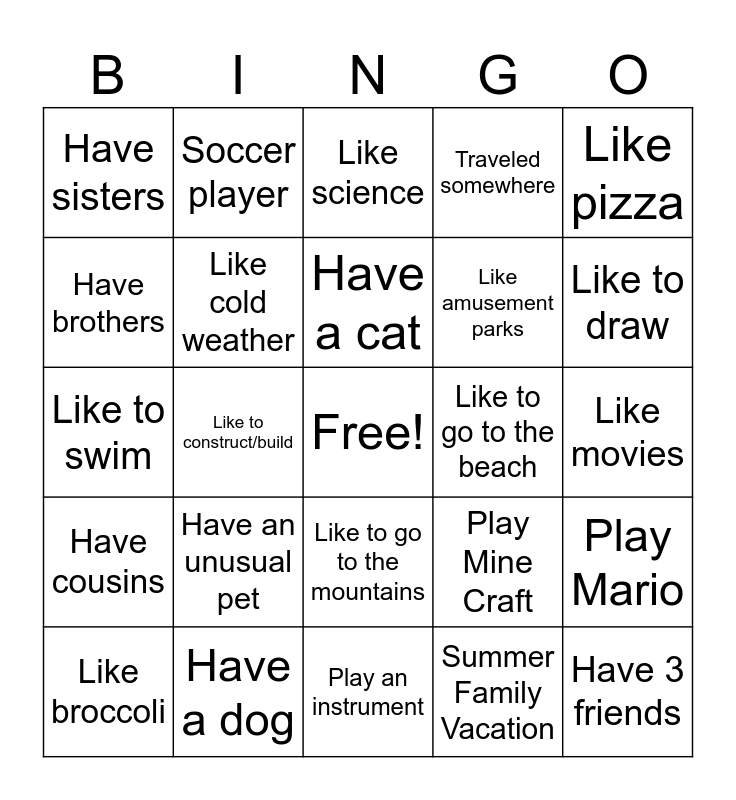 | B | I | N | G | O |
|---|---|---|---|---|
| Have sisters | Soccer player | Like science | Traveled somewhere | Like pizza |
| Have brothers | Like cold weather | Have a cat | Like amusement parks | Like to draw |
| Like to swim | Like to construct/build | Free! | Like to go to the beach | Like movies |
| Have cousins | Have an unusual pet | Like to go to the mountains | Play Mine Craft | Play Mario |
| Like broccoli | Have a dog | Play an instrument | Summer Family Vacation | Have 3 friends |